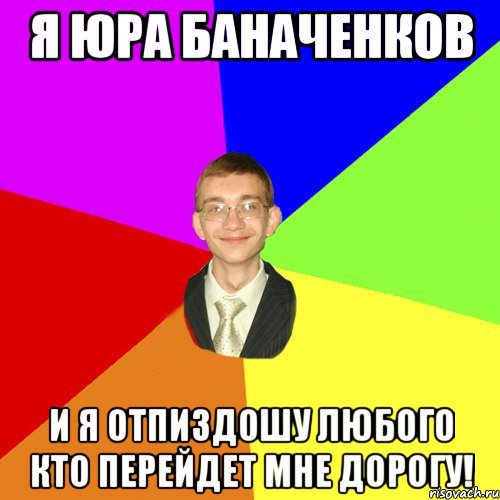 Я ЮРА БАНАЧЕНКОВ

И Я ОТПИЗДОШУ ЛЮБОГО КТО ПЕРЕЙДЕТ МНЕ ДОРОГУ!

risovach.ru